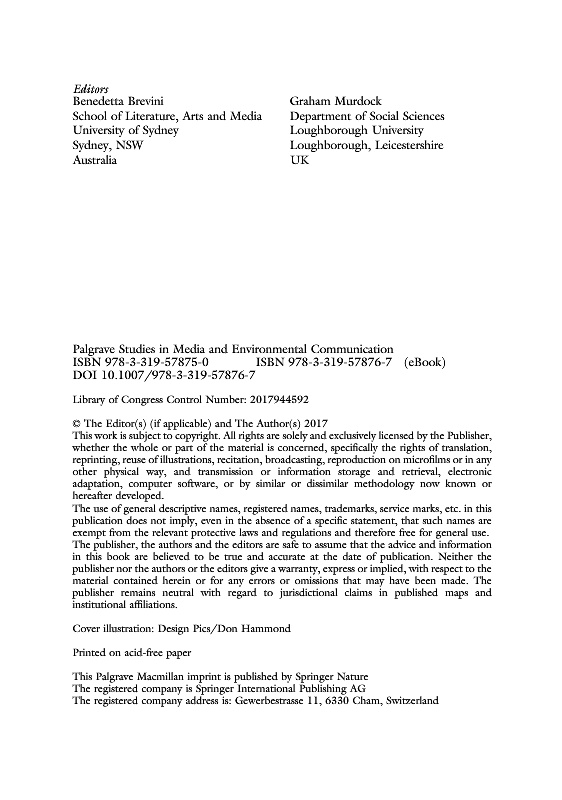 Editors
Benedetta Brevini
School of Literature, Arts and Media
University of Sydney
Sydney, NSW
Australia

Graham Murdock
Department of Social Sciences
Loughborough University
Loughborough, Leicestershire
UK

Palgrave Studies in Media and Environmental Communication
ISBN 978-3-319-57875-0 ISBN 978-3-319-57876-7 (eBook)
DOI 10.1007/978-3-319-57876-7

Library of Congress Control Number: 2017944592

© The Editor(s) (if applicable) and The Author(s) 2017
This work is subject to copyright. All rights are solely and exclusively licensed by the Publisher, whether the whole or part of the material is concerned, specifically the rights of translation, reprinting, reuse of illustrations, recitation, broadcasting, reproduction on microfilms or in any other physical way, and transmission or information storage and retrieval, electronic adaptation, computer software, or by similar or dissimilar methodology now known or hereafter developed.
The use of general descriptive names, registered names, trademarks, service marks, etc. in this publication does not imply, even in the absence of a specific statement, that such names are exempt from the relevant protective laws and regulations and therefore free for general use.
The publisher, the authors and the editors are safe to assume that the advice and information in this book are believed to be true and accurate at the date of publication. Neither the publisher nor the authors or the editors give a warranty, express or implied, with respect to the material contained herein or for any errors or omissions that may have been made. The publisher remains neutral with regard to jurisdictional claims in published maps and institutional affiliations.

Cover illustration: Design Pics/Don Hammond

Printed on acid-free paper

This Palgrave Macmillan imprint is published by Springer Nature
The registered company is Springer International Publishing AG
The registered company address is: Gewerbestrasse 11, 6330 Cham, Switzerland